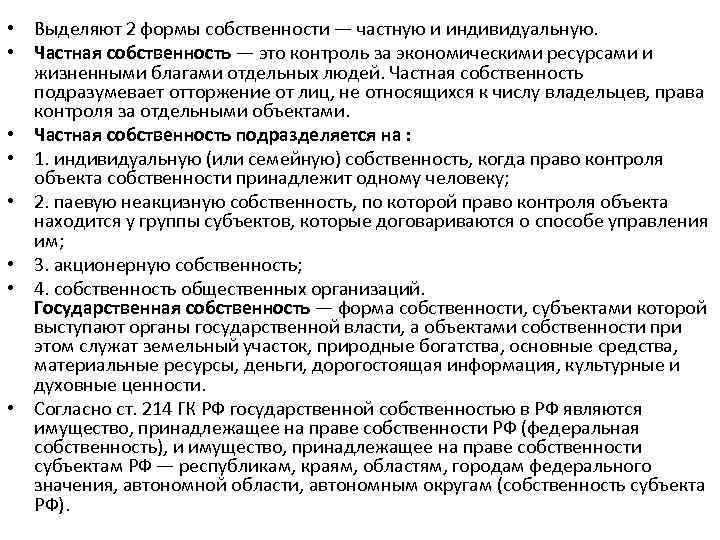 • Выделяют 2 формы собственности — частную и индивидуальную.
• Частная собственность — это контроль за экономическими ресурсами и жизненными благами отдельных людей. Частная собственность подразумевает отторжение от лиц, не относящихся к числу владельцев, права контроля за отдельными объектами.
• Частная собственность подразделяется на :
• 1. индивидуальную (или семейную) собственность, когда право контроля объекта собственности принадлежит одному человеку;
• 2. паевую неакцизную собственность, по которой право контроля объекта находится у группы субъектов, которые договариваются о способе управления им;
• 3. акционерную собственность;
• 4. собственность общественных организаций.
Государственная собственность — форма собственности, субъектами которой выступают органы государственной власти, а объектами собственности при этом служат земельный участок, природные богатства, основные средства, материальные ресурсы, деньги, дорогостоящая информация, культурные и духовные ценности.
• Согласно ст. 214 ГК РФ государственной собственностью в РФ являются имущество, принадлежащее на праве собственности РФ (федеральная собственность), и имущество, принадлежащее на праве собственности субъектам РФ — республикам, краям, областям, городам федерального значения, автономной области, автономным округам (собственность субъекта РФ).